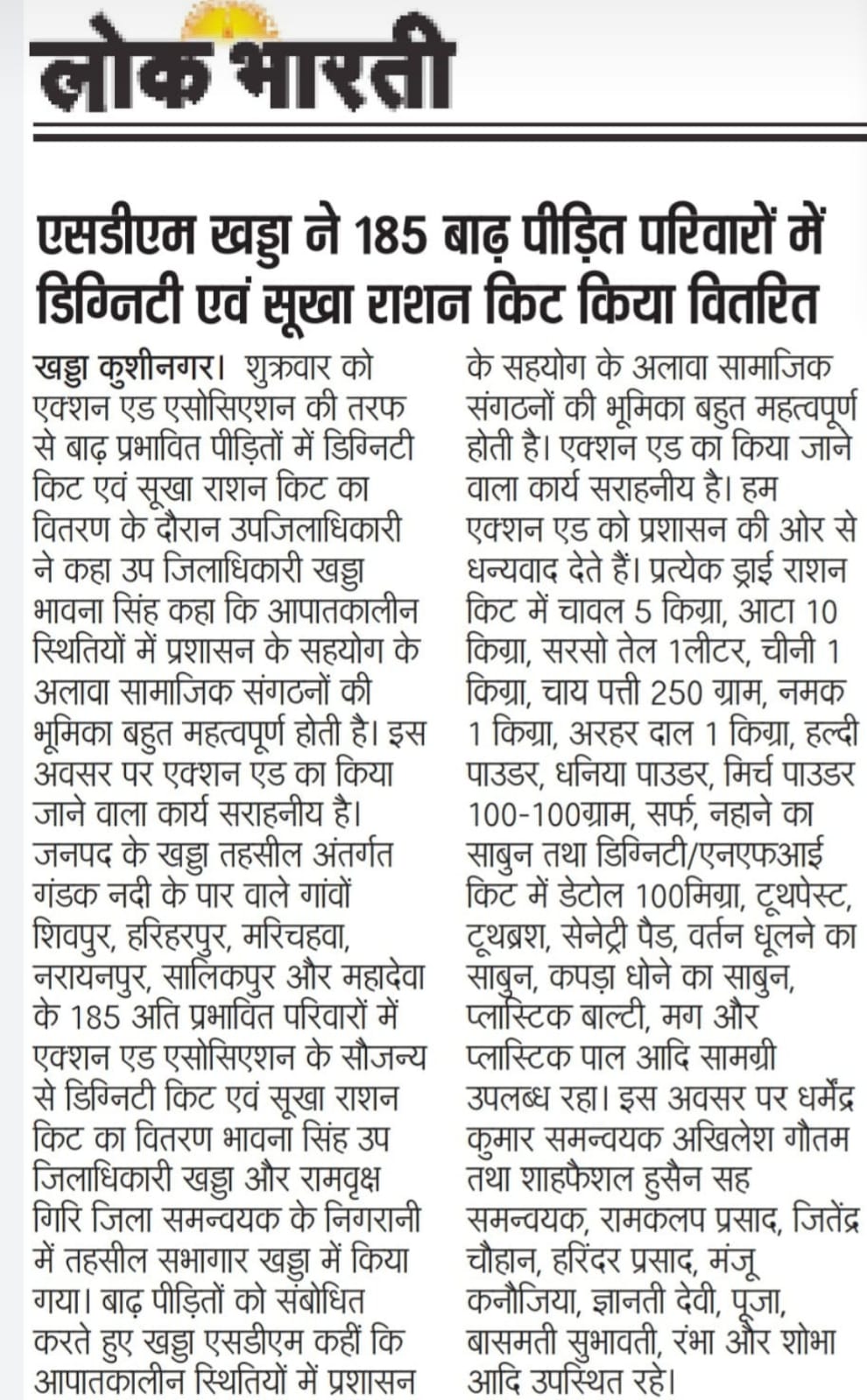 लोक भारती

एसडीएम खड्डा ने 185 बाढ़ पीड़ित परिवारों में डिग्निटी एवं सूखा राशन किट किया वितरित

खड्डा कुशीनगर। शुक्रवार को एक्शन एड एसोसिएशन की तरफ से बाढ़ प्रभावित पीड़ितों में डिग्निटी किट एवं सूखा राशन किट का वितरण के दौरान उपजिलाधिकारी ने कहा उप जिलाधिकारी खड्डा भावना सिंह कहा कि आपातकालीन स्थितियों में प्रशासन के सहयोग के अलावा सामाजिक संगठनों की भूमिका बहुत महत्वपूर्ण होती है। इस अवसर पर एक्शन एड का किया जाने वाला कार्य सराहनीय है। जनपद के खड्डा तहसील अंतर्गत गंडक नदी के पार वाले गांवों शिवपुर, हरिहरपुर, मरिचहवा, नरायनपुर, सालिकपुर और महादेवा के 185 अति प्रभावित परिवारों में एक्शन एड एसोसिएशन के सौजन्य से डिग्निटी किट एवं सूखा राशन किट का वितरण भावना सिंह उप जिलाधिकारी खड्डा और रामवृक्ष गिरि जिला समन्वयक के निगरानी में तहसील सभागार खड्डा में किया गया। बाढ़ पीड़ितों को संबोधित करते हुए खड्डा एसडीएम कहीं कि आपातकालीन स्थितियों में प्रशासन के सहयोग के अलावा सामाजिक संगठनों की भूमिका बहुत महत्वपूर्ण होती है। एक्शन एड का किया जाने वाला कार्य सराहनीय है। हम एक्शन एड को प्रशासन की ओर से धन्यवाद देते हैं। प्रत्येक ड्राई राशन किट में चावल 5 किग्रा, आटा 10 किग्रा, सरसो तेल 1लीटर, चीनी 1 किग्रा, चाय पत्ती 250 ग्राम, नमक 1 किग्रा, अरहर दाल 1 किग्रा, हल्दी पाउडर, धनिया पाउडर, मिर्च पाउडर 100-100ग्राम, सर्फ, नहाने का साबुन तथा डिग्निटी/एनएफआई किट में डेटोल 100मिग्रा, टूथपेस्ट, टूथब्रश, सेनेट्री पैड, वर्तन धूलने का साबुन, कपड़ा धोने का साबुन, प्लास्टिक बाल्टी, मग और प्लास्टिक पाल आदि सामग्री उपलब्ध रहा। इस अवसर पर धर्मेंद्र कुमार समन्वयक अखिलेश गौतम तथा शाहफैशल हुसैन सह समन्वयक, रामकलप प्रसाद, जितेंद्र चौहान, हरिंदर प्रसाद, मंजू कनौजिया, ज्ञानती देवी, पूजा, बासमती सुभावती, रंभा और शोभा आदि उपस्थित रहे।